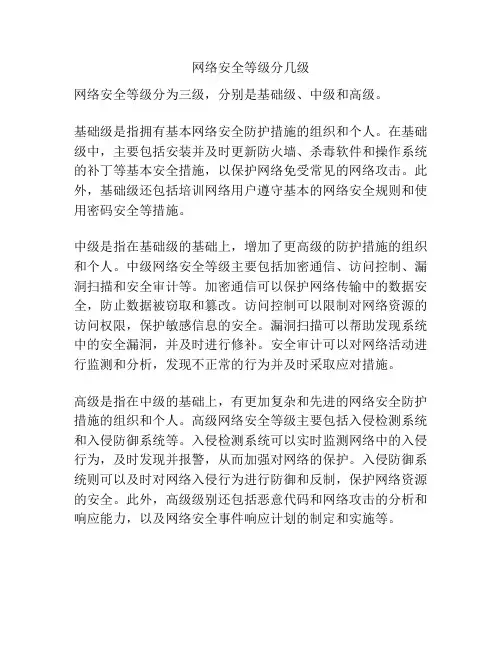 网络安全等级分几级

网络安全等级分为三级，分别是基础级、中级和高级。

基础级是指拥有基本网络安全防护措施的组织和个人。在基础级中，主要包括安装并及时更新防火墙、杀毒软件和操作系统的补丁等基本安全措施，以保护网络免受常见的网络攻击。此外，基础级还包括培训网络用户遵守基本的网络安全规则和使用密码安全等措施。

中级是指在基础级的基础上，增加了更高级的防护措施的组织和个人。中级网络安全等级主要包括加密通信、访问控制、漏洞扫描和安全审计等。加密通信可以保护网络传输中的数据安全，防止数据被窃取和篡改。访问控制可以限制对网络资源的访问权限，保护敏感信息的安全。漏洞扫描可以帮助发现系统中的安全漏洞，并及时进行修补。安全审计可以对网络活动进行监测和分析，发现不正常的行为并及时采取应对措施。

高级是指在中级的基础上，有更加复杂和先进的网络安全防护措施的组织和个人。高级网络安全等级主要包括入侵检测系统和入侵防御系统等。入侵检测系统可以实时监测网络中的入侵行为，及时发现并报警，从而加强对网络的保护。入侵防御系统则可以及时对网络入侵行为进行防御和反制，保护网络资源的安全。此外，高级级别还包括恶意代码和网络攻击的分析和响应能力，以及网络安全事件响应计划的制定和实施等。